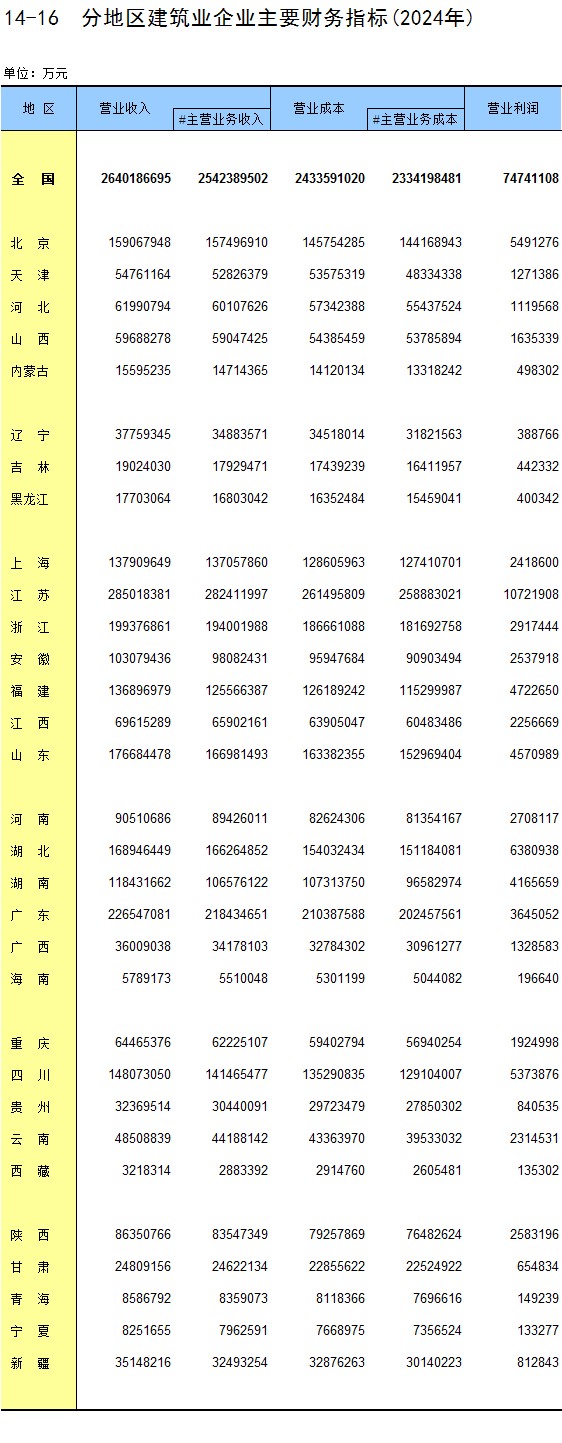 14-16 分地区建筑业企业主要财务指标(2024年)

单位：万元

| 地 区 | 营业收入 | #主营业务收入 | 营业成本 | #主营业务成本 | 营业利润 |
|---|---|---|---|---|---|
| 全 国 | 2640186695 | 2542389502 | 2433591020 | 2334198481 | 74741108 |
| 北 京 | 159067948 | 157496910 | 145754285 | 144168943 | 5491276 |
| 天 津 | 54761164 | 52826379 | 53575319 | 48334338 | 1271386 |
| 河 北 | 61990794 | 60107626 | 57342388 | 55437524 | 1119568 |
| 山 西 | 59688278 | 59047425 | 54385459 | 53785894 | 1635339 |
| 内蒙古 | 15595235 | 14714365 | 14120134 | 13318242 | 498302 |
| 辽 宁 | 37759345 | 34883571 | 34518014 | 31821563 | 388766 |
| 吉 林 | 19024030 | 17929471 | 17439239 | 16411957 | 442332 |
| 黑龙江 | 17703064 | 16803042 | 16352484 | 15459041 | 400342 |
| 上 海 | 137909649 | 137057860 | 128605963 | 127410701 | 2418600 |
| 江 苏 | 285018381 | 282411997 | 261495809 | 258883021 | 10721908 |
| 浙 江 | 199376861 | 194001988 | 186661088 | 181692758 | 2917444 |
| 安 徽 | 103079436 | 98082431 | 95947684 | 90903494 | 2537918 |
| 福 建 | 136896979 | 125566387 | 126189242 | 115299987 | 4722650 |
| 江 西 | 69615289 | 65902161 | 63905047 | 60483486 | 2256669 |
| 山 东 | 176684478 | 166981493 | 163382355 | 152969404 | 4570989 |
| 河 南 | 90510686 | 89426011 | 82624306 | 81354167 | 2708117 |
| 湖 北 | 168946449 | 166264852 | 154032434 | 151184081 | 6380938 |
| 湖 南 | 118431662 | 106576122 | 107313750 | 96582974 | 4165659 |
| 广 东 | 226547081 | 218434651 | 210387588 | 202457561 | 3645052 |
| 广 西 | 36009038 | 34178103 | 32784302 | 30961277 | 1328583 |
| 海 南 | 5789173 | 5510048 | 5301199 | 5044082 | 196640 |
| 重 庆 | 64465376 | 62225107 | 59402794 | 56940254 | 1924998 |
| 四 川 | 148073050 | 141465477 | 135290835 | 129104007 | 5373876 |
| 贵 州 | 32369514 | 30440091 | 29723479 | 27850302 | 840535 |
| 云 南 | 48508839 | 44188142 | 43363970 | 39533032 | 2314531 |
| 西 藏 | 3218314 | 2883392 | 2914760 | 2605481 | 135302 |
| 陕 西 | 86350766 | 83547349 | 79257869 | 76482624 | 2583196 |
| 甘 肃 | 24809156 | 24622134 | 22855622 | 22524922 | 654834 |
| 青 海 | 8586792 | 8359073 | 8118366 | 7696616 | 149239 |
| 宁 夏 | 8251655 | 7962591 | 7668975 | 7356524 | 133277 |
| 新 疆 | 35148216 | 32493254 | 32876263 | 30140223 | 812843 |